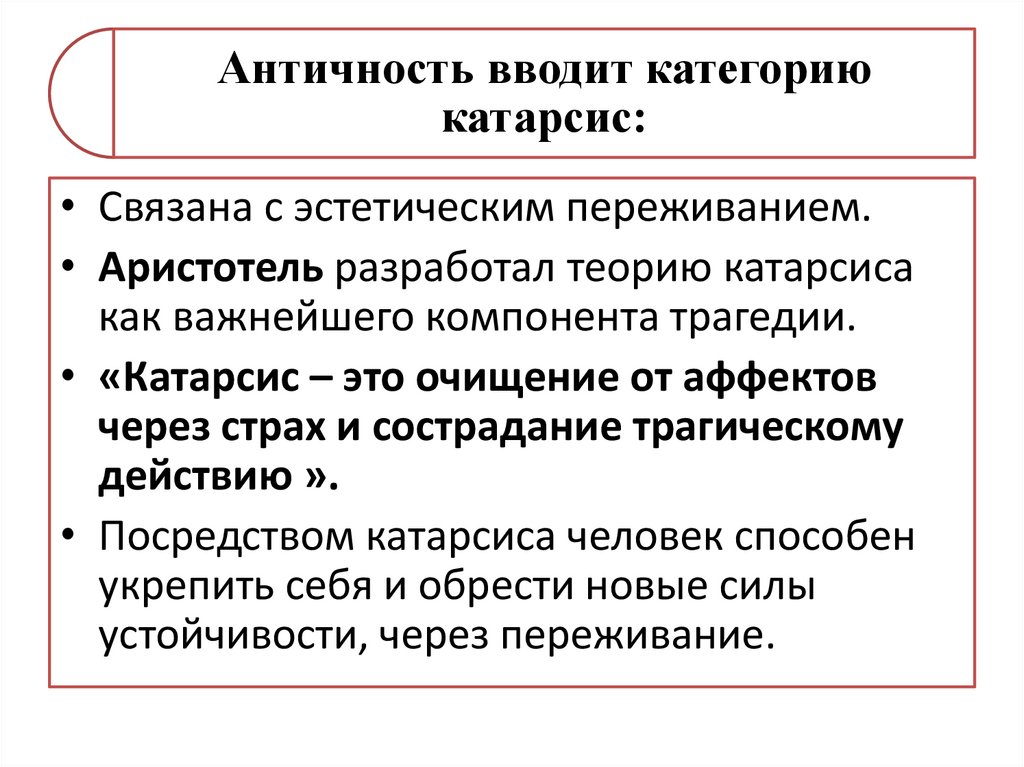 Античность вводит категорию катарсис:

• Связана с эстетическим переживанием.
• Аристотель разработал теорию катарсиса как важнейшего компонента трагедии.
• «Катарсис – это очищение от аффектов через страх и сострадание трагическому действию ».
• Посредством катарсиса человек способен укрепить себя и обрести новые силы устойчивости, через переживание.